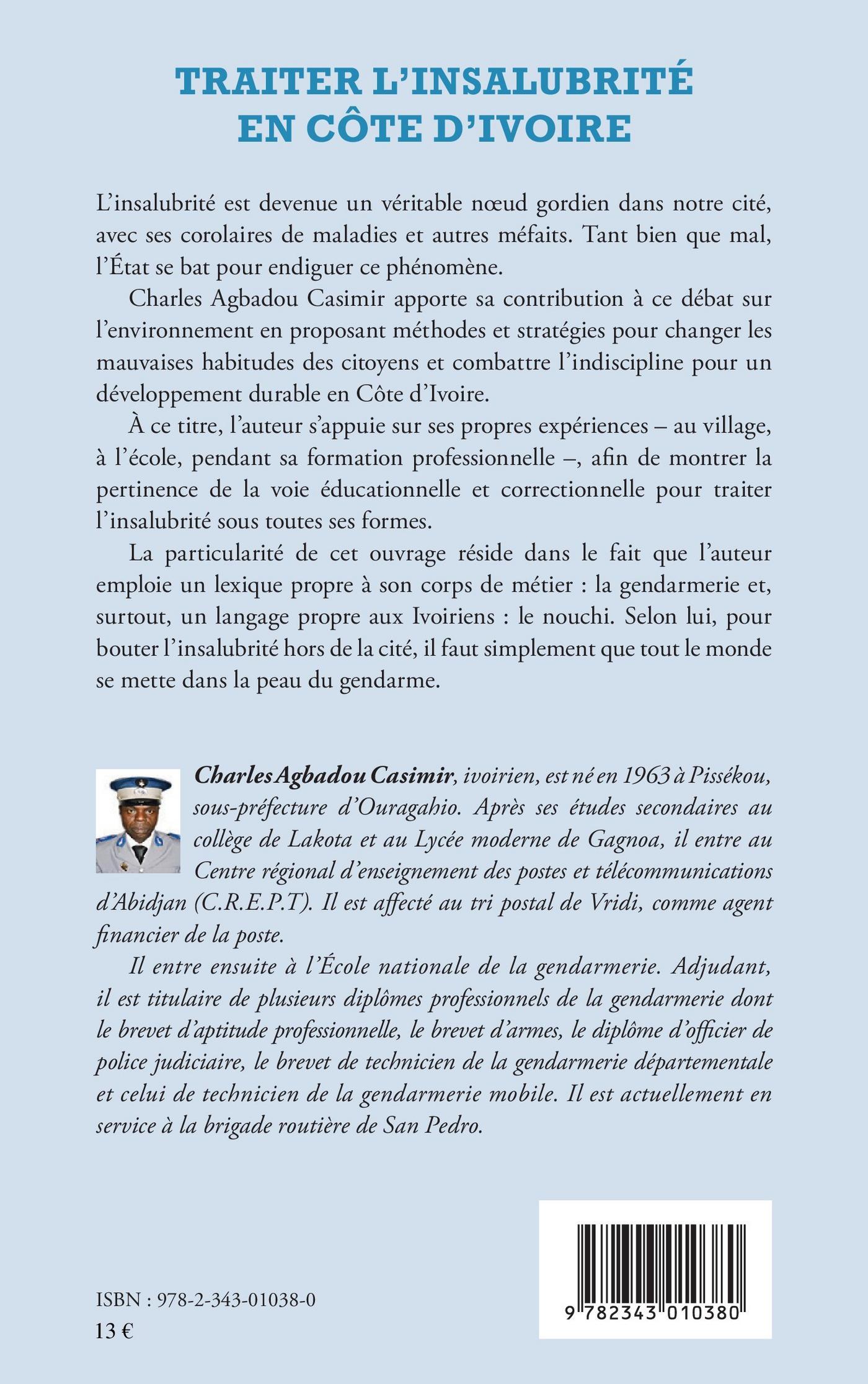 TRAITER L'INSALUBRITÉ EN CÔTE D'IVOIRE

L'insalubrité est devenue un véritable nœud gordien dans notre cité, avec ses corolaires de maladies et autres méfaits. Tant bien que mal, l'État se bat pour endiguer ce phénomène.

Charles Agbadou Casimir apporte sa contribution à ce débat sur l'environnement en proposant méthodes et stratégies pour changer les mauvaises habitudes des citoyens et combattre l'indiscipline pour un développement durable en Côte d'Ivoire.

À ce titre, l'auteur s'appuie sur ses propres expériences – au village, à l'école, pendant sa formation professionnelle –, afin de montrer la pertinence de la voie éducationnelle et correctionnelle pour traiter l'insalubrité sous toutes ses formes.

La particularité de cet ouvrage réside dans le fait que l'auteur emploie un lexique propre à son corps de métier : la gendarmerie et, surtout, un langage propre aux Ivoiriens : le nouchi. Selon lui, pour bouter l'insalubrité hors de la cité, il faut simplement que tout le monde se mette dans la peau du gendarme.

Charles Agbadou Casimir, ivoirien, est né en 1963 à Pissékou, sous-préfecture d'Ouragahio. Après ses études secondaires au collège de Lakota et au Lycée moderne de Gagnoa, il entre au Centre régional d'enseignement des postes et télécommunications d'Abidjan (C.R.E.P.T). Il est affecté au tri postal de Vridi, comme agent financier de la poste.

Il entre ensuite à l'École nationale de la gendarmerie. Adjudant, il est titulaire de plusieurs diplômes professionnels de la gendarmerie dont le brevet d'aptitude professionnelle, le brevet d'armes, le diplôme d'officier de police judiciaire, le brevet de technicien de la gendarmerie départementale et celui de technicien de la gendarmerie mobile. Il est actuellement en service à la brigade routière de San Pedro.

ISBN : 978-2-343-01038-0
13 €

9 782343 010380